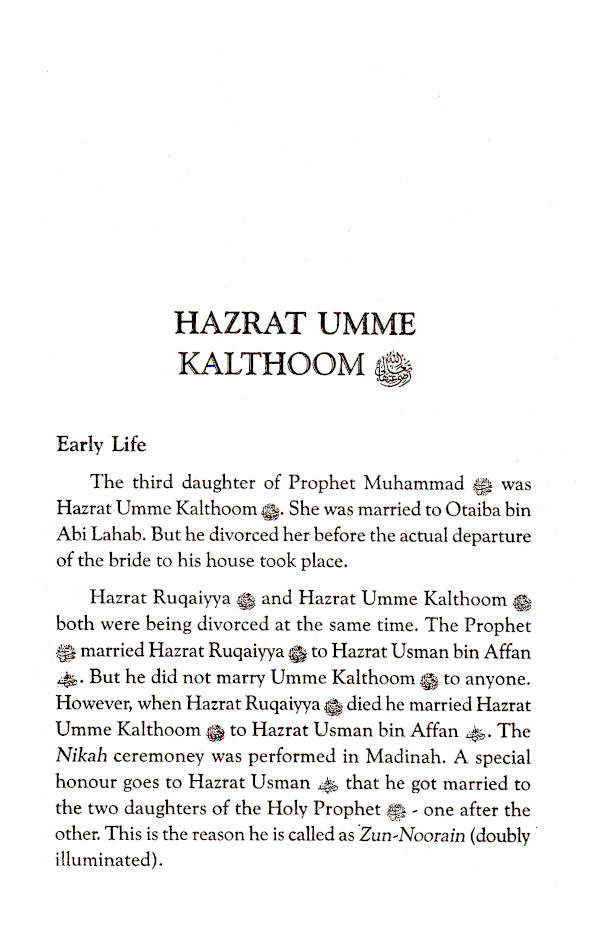 HAZRAT UMME KALTHOOM

Early Life

The third daughter of Prophet Muhammad was Hazrat Umme Kalthoom. She was married to Otaiba bin Abi Lahab. But he divorced her before the actual departure of the bride to his house took place.

Hazrat Ruqaiyya and Hazrat Umme Kalthoom both were being divorced at the same time. The Prophet married Hazrat Ruqaiyya to Hazrat Usman bin Affan. But he did not marry Umme Kalthoom to anyone. However, when Hazrat Ruqaiyya died he married Hazrat Umme Kalthoom to Hazrat Usman bin Affan. The Nikah ceremoney was performed in Madinah. A special honour goes to Hazrat Usman that he got married to the two daughters of the Holy Prophet - one after the other. This is the reason he is called as Zun-Noorain (doubly illuminated).